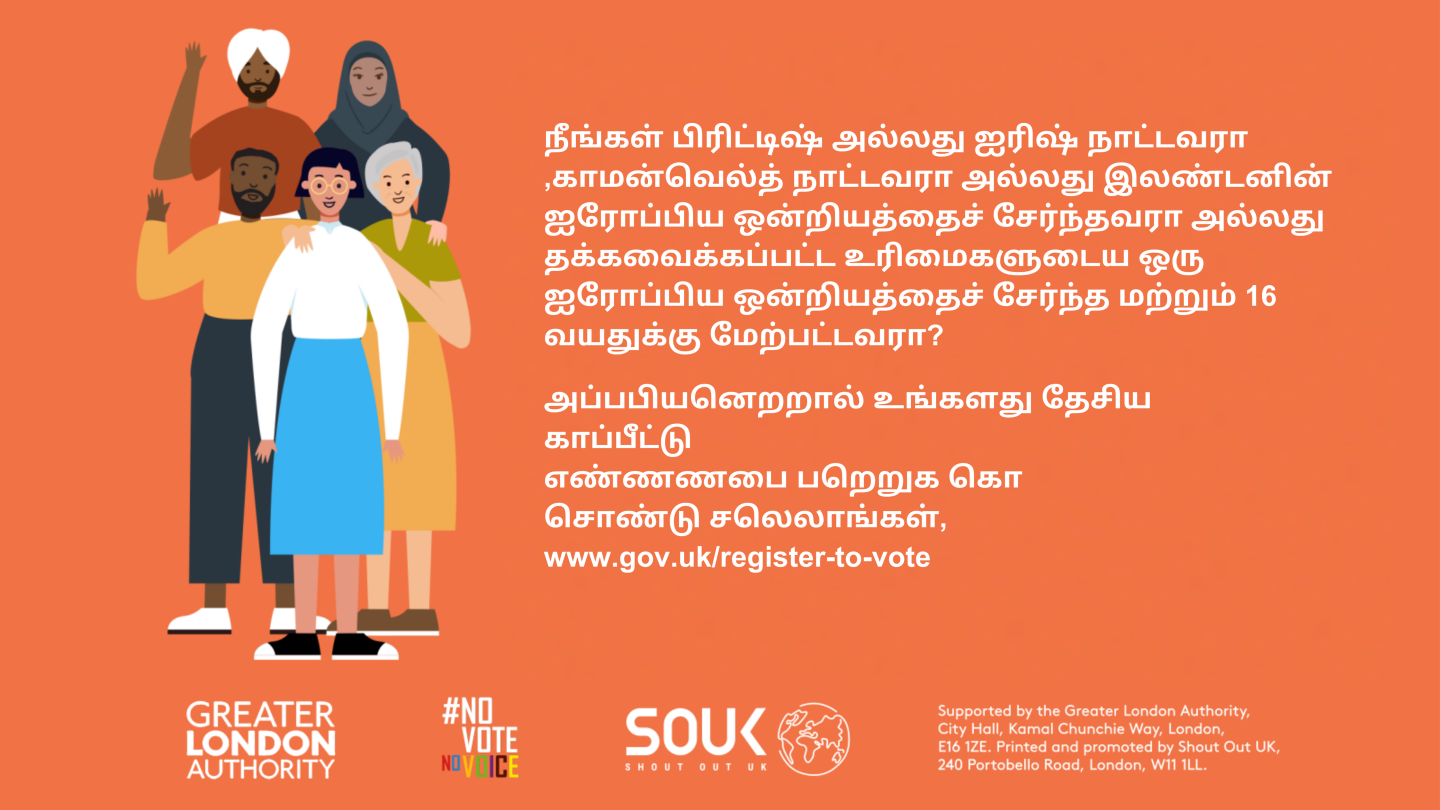 நீங்கள் பிரிட்டிஷ் அல்லது ஐரிஷ் நாட்டவரா ,காமன்வெல்த் நாட்டவரா அல்லது இலண்டனின் ஐரோப்பிய ஒன்றியத்தைச் சேர்ந்தவரா அல்லது தக்கவைக்கப்பட்ட உரிமைகளுடைய ஒரு ஐரோப்பிய ஒன்றியத்தைச் சேர்ந்த மற்றும் 16 வயதுக்கு மேற்பட்டவரா?

அப்பபியனெறறால் உங்களது தேசிய காப்பீட்டு எண்ணணபை பறெறுக கொ சொண்டு சலெலாங்கள், www.gov.uk/register-to-vote

GREATER LONDON AUTHORITY

#NO VOTE NO VOICE

SOUK SHOUT OUT UK

Supported by the Greater London Authority, City Hall, Kamal Chunchie Way, London, E16 1ZE. Printed and promoted by Shout Out UK, 240 Portobello Road, London, W11 1LL.